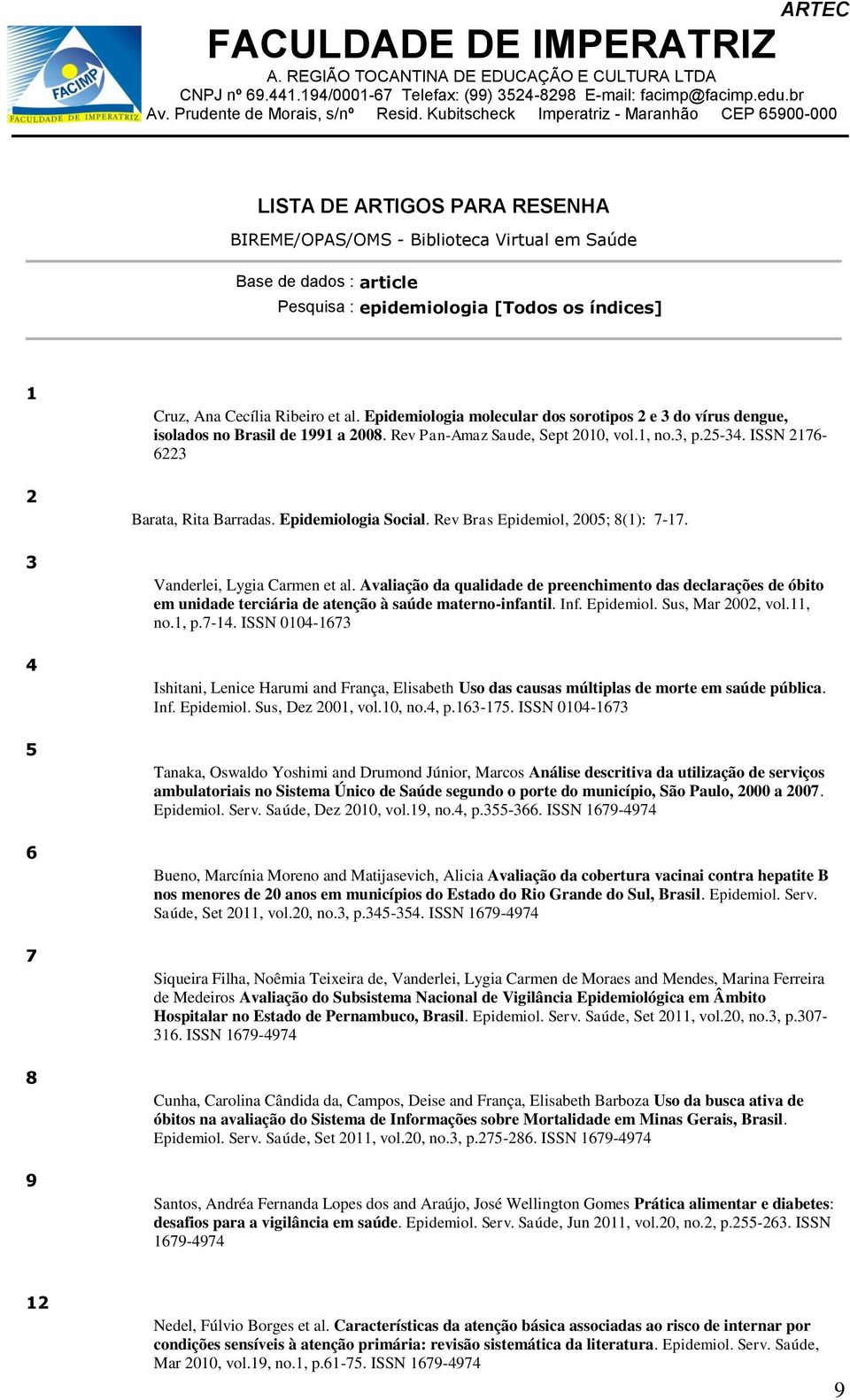 ARTEC

FACIMP
FACULDADE DE IMPERATRIZ

FACULDADE DE IMPERATRIZ
A. REGIÃO TOCANTINA DE EDUCAÇÃO E CULTURA LTDA
CNPJ nº 69.441.194/0001-67 Telefax: (99) 3524-8298 E-mail: facimp@facimp.edu.br
Av. Prudente de Morais, s/nº Resid. Kubitscheck Imperatriz - Maranhão CEP 65900-000

LISTA DE ARTIGOS PARA RESENHA

BIREME/OPAS/OMS - Biblioteca Virtual em Saúde

Base de dados : article
Pesquisa : epidemiologia [Todos os índices]

1

Cruz, Ana Cecília Ribeiro et al. Epidemiologia molecular dos sorotipos 2 e 3 do vírus dengue, isolados no Brasil de 1991 a 2008. Rev Pan-Amaz Saude, Sept 2010, vol.1, no.3, p.25-34. ISSN 2176-6223

2

Barata, Rita Barradas. Epidemiologia Social. Rev Bras Epidemiol, 2005; 8(1): 7-17.

3

Vanderlei, Lygia Carmen et al. Avaliação da qualidade de preenchimento das declarações de óbito em unidade terciária de atenção à saúde materno-infantil. Inf. Epidemiol. Sus, Mar 2002, vol.11, no.1, p.7-14. ISSN 0104-1673

4

Ishitani, Lenice Harumi and França, Elisabeth Uso das causas múltiplas de morte em saúde pública. Inf. Epidemiol. Sus, Dez 2001, vol.10, no.4, p.163-175. ISSN 0104-1673

5

Tanaka, Oswaldo Yoshimi and Drumond Júnior, Marcos Análise descritiva da utilização de serviços ambulatoriais no Sistema Único de Saúde segundo o porte do município, São Paulo, 2000 a 2007. Epidemiol. Serv. Saúde, Dez 2010, vol.19, no.4, p.355-366. ISSN 1679-4974

6

Bueno, Marcínia Moreno and Matijasevich, Alicia Avaliação da cobertura vacinai contra hepatite B nos menores de 20 anos em municípios do Estado do Rio Grande do Sul, Brasil. Epidemiol. Serv. Saúde, Set 2011, vol.20, no.3, p.345-354. ISSN 1679-4974

7

Siqueira Filha, Noêmia Teixeira de, Vanderlei, Lygia Carmen de Moraes and Mendes, Marina Ferreira de Medeiros Avaliação do Subsistema Nacional de Vigilância Epidemiológica em Âmbito Hospitalar no Estado de Pernambuco, Brasil. Epidemiol. Serv. Saúde, Set 2011, vol.20, no.3, p.307-316. ISSN 1679-4974

8

Cunha, Carolina Cândida da, Campos, Deise and França, Elisabeth Barboza Uso da busca ativa de óbitos na avaliação do Sistema de Informações sobre Mortalidade em Minas Gerais, Brasil. Epidemiol. Serv. Saúde, Set 2011, vol.20, no.3, p.275-286. ISSN 1679-4974

9

Santos, Andréa Fernanda Lopes dos and Araújo, José Wellington Gomes Prática alimentar e diabetes: desafios para a vigilância em saúde. Epidemiol. Serv. Saúde, Jun 2011, vol.20, no.2, p.255-263. ISSN 1679-4974

12

Nedel, Fúlvio Borges et al. Características da atenção básica associadas ao risco de internar por condições sensíveis à atenção primária: revisão sistemática da literatura. Epidemiol. Serv. Saúde, Mar 2010, vol.19, no.1, p.61-75. ISSN 1679-4974

9